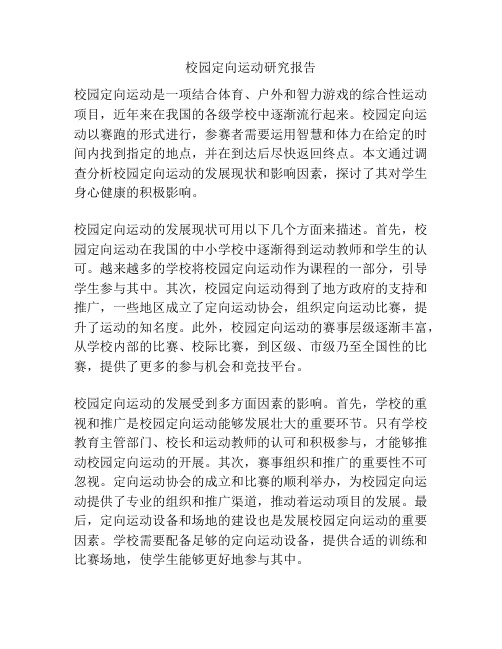 校园定向运动研究报告

校园定向运动是一项结合体育、户外和智力游戏的综合性运动项目，近年来在我国的各级学校中逐渐流行起来。校园定向运动以赛跑的形式进行，参赛者需要运用智慧和体力在给定的时间内找到指定的地点，并在到达后尽快返回终点。本文通过调查分析校园定向运动的发展现状和影响因素，探讨了其对学生身心健康的积极影响。

校园定向运动的发展现状可用以下几个方面来描述。首先，校园定向运动在我国的中小学校中逐渐得到运动教师和学生的认可。越来越多的学校将校园定向运动作为课程的一部分，引导学生参与其中。其次，校园定向运动得到了地方政府的支持和推广，一些地区成立了定向运动协会，组织定向运动比赛，提升了运动的知名度。此外，校园定向运动的赛事层级逐渐丰富，从学校内部的比赛、校际比赛，到区级、市级乃至全国性的比赛，提供了更多的参与机会和竞技平台。

校园定向运动的发展受到多方面因素的影响。首先，学校的重视和推广是校园定向运动能够发展壮大的重要环节。只有学校教育主管部门、校长和运动教师的认可和积极参与，才能够推动校园定向运动的开展。其次，赛事组织和推广的重要性不可忽视。定向运动协会的成立和比赛的顺利举办，为校园定向运动提供了专业的组织和推广渠道，推动着运动项目的发展。最后，定向运动设备和场地的建设也是发展校园定向运动的重要因素。学校需要配备足够的定向运动设备，提供合适的训练和比赛场地，使学生能够更好地参与其中。